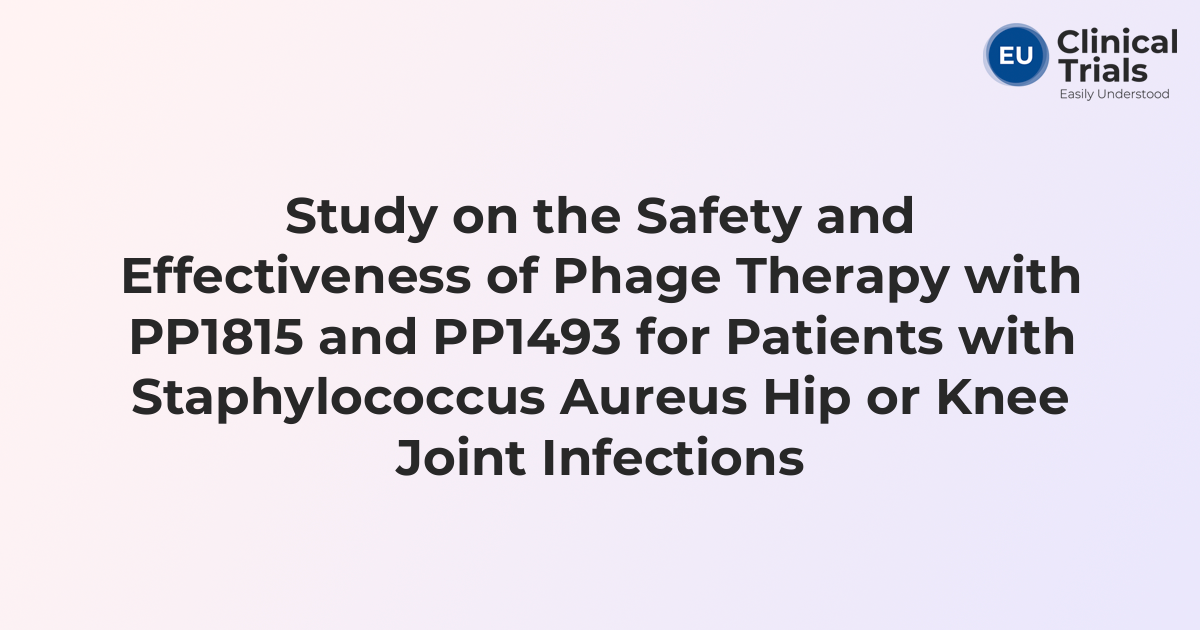 EU Clinical Trials
Easily Understood

Study on the Safety and Effectiveness of Phage Therapy with PP1815 and PP1493 for Patients with Staphylococcus Aureus Hip or Knee Joint Infections